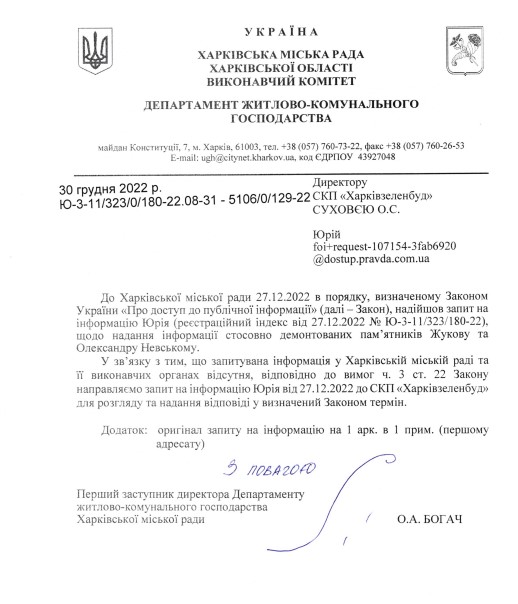 УКРАЇНА

ХАРКІВСЬКА МІСЬКА РАДА
ХАРКІВСЬКОЇ ОБЛАСТІ
ВИКОНАВЧИЙ КОМІТЕТ

ДЕПАРТАМЕНТ ЖИТЛОВО-КОМУНАЛЬНОГО ГОСПОДАРСТВА

майдан Конституції, 7, м. Харків, 61003, тел. +38 (057) 760-73-22, факс +38 (057) 760-26-53
E-mail: ugh@citynet.kharkov.ua, код ЄДРПОУ 43927048

30 грудня 2022 р.
Ю-3-11/323/0/180-22.08-31 - 5106/0/129-22

Директору
СКП «Харківзеленбуд»
СУХОВЄЮ О.С.

Юрій
foi+request-107154-3fab6920
@dostup.pravda.com.ua

До Харківської міської ради 27.12.2022 в порядку, визначеному Законом України «Про доступ до публічної інформації» (далі – Закон), надійшов запит на інформацію Юрія (реєстраційний індекс від 27.12.2022 № Ю-3-11/323/180-22), щодо надання інформації стосовно демонтованих пам'ятників Жукову та Олександру Невському.

У зв'язку з тим, що запитувана інформація у Харківській міській раді та її виконавчих органах відсутня, відповідно до вимог ч. 3 ст. 22 Закону направляємо запит на інформацію Юрія від 27.12.2022 до СКП «Харківзеленбуд» для розгляду та надання відповіді у визначений Законом термін.

Додаток: оригінал запиту на інформацію на 1 арк. в 1 прим. (першому адресату)

З повагою

Перший заступник директора Департаменту житлово-комунального господарства Харківської міської ради

О.А. БОГАЧ